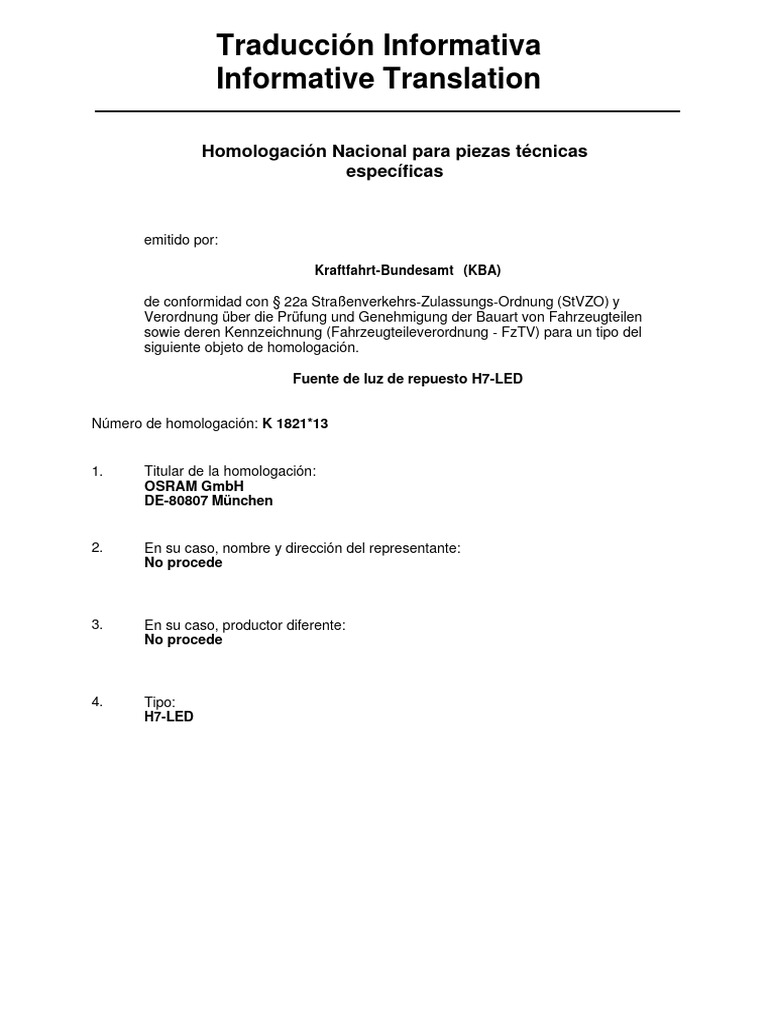 Traducción Informativa
Informative Translation

Homologación Nacional para piezas técnicas específicas

emitido por:

Kraftfahrt-Bundesamt (KBA)

de conformidad con § 22a Straßenverkehrs-Zulassungs-Ordnung (StVZO) y Verordnung über die Prüfung und Genehmigung der Bauart von Fahrzeugteilen sowie deren Kennzeichnung (Fahrzeugteileverordnung - FzTV) para un tipo del siguiente objeto de homologación.

Fuente de luz de repuesto H7-LED

Número de homologación: K 1821*13

1. Titular de la homologación:
OSRAM GmbH
DE-80807 München

2. En su caso, nombre y dirección del representante:
No procede

3. En su caso, productor diferente:
No procede

4. Tipo:
H7-LED